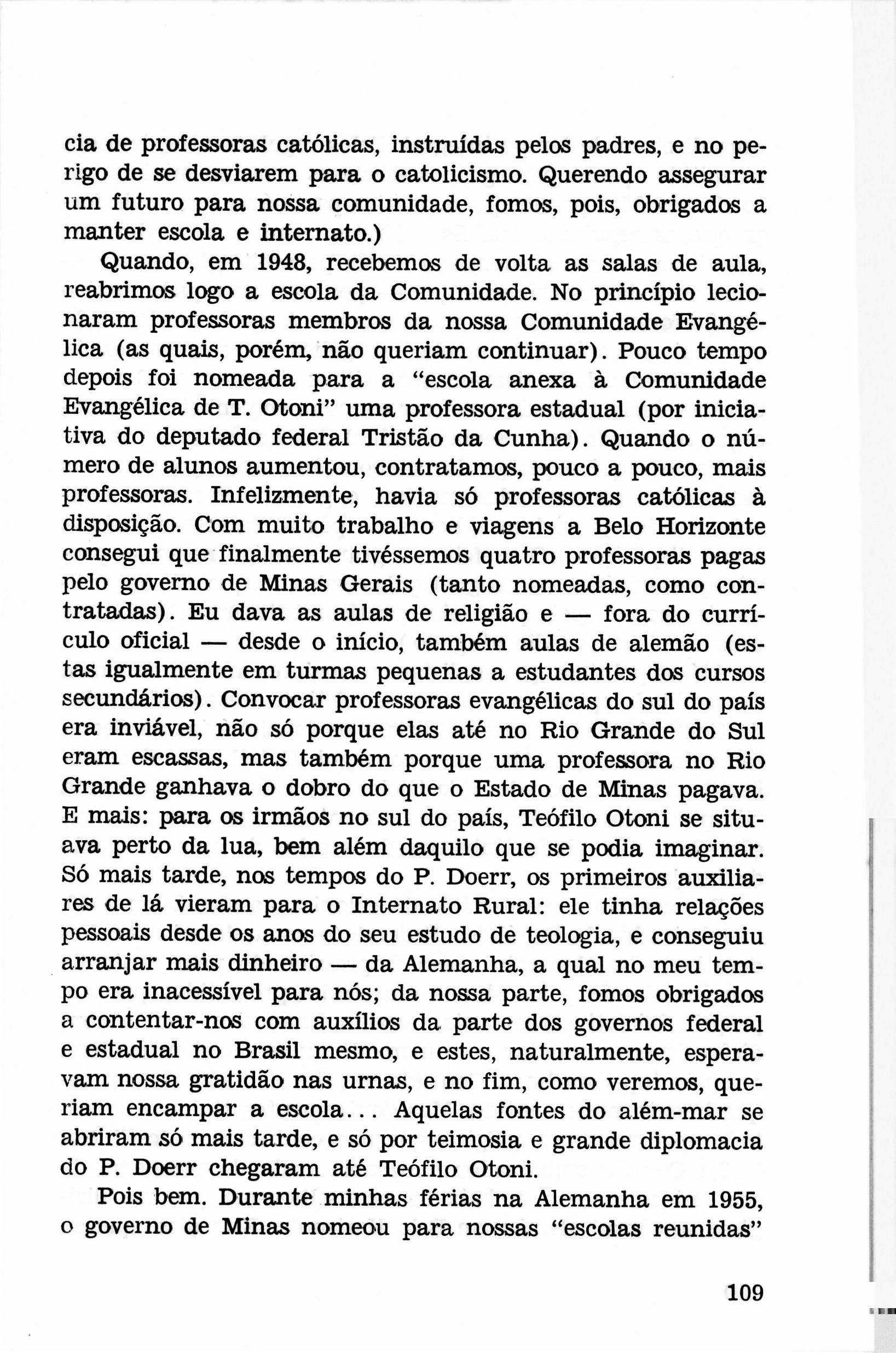 cia de professoras católicas, instruídas pelos padres, e no perigo de se desviarem para o catolicismo. Querendo assegurar um futuro para nossa comunidade, fomos, pois, obrigados a manter escola e internato.)

Quando, em 1948, recebemos de volta as salas de aula, reabrimos logo a escola da Comunidade. No princípio lecionaram professoras membros da nossa Comunidade Evangélica (as quais, porém, não queriam continuar). Pouco tempo depois foi nomeada para a "escola anexa à Comunidade Evangélica de T. Otoni" uma professora estadual (por iniciativa do deputado federal Tristão da Cunha). Quando o número de alunos aumentou, contratamos, pouco a pouco, mais professoras. Infelizmente, havia só professoras católicas à disposição. Com muito trabalho e viagens a Belo Horizonte consegui que finalmente tivéssemos quatro professoras pagas pelo governo de Minas Gerais (tanto nomeadas, como contratadas). Eu dava as aulas de religião e — fora do currículo oficial — desde o início, também aulas de alemão (estas igualmente em turmas pequenas a estudantes dos cursos secundários). Convocar professoras evangélicas do sul do país era inviável, não só porque elas até no Rio Grande do Sul eram escassas, mas também porque uma professora no Rio Grande ganhava o dobro do que o Estado de Minas pagava. E mais: para os irmãos no sul do país, Teófilo Otoni se situava perto da lua, bem além daquilo que se podia imaginar. Só mais tarde, nos tempos do P. Doerr, os primeiros auxiliares de lá vieram para o Internato Rural: ele tinha relações pessoais desde os anos do seu estudo de teologia, e conseguiu arranjar mais dinheiro — da Alemanha, a qual no meu tempo era inacessível para nós; da nossa parte, fomos obrigados a contentar-nos com auxílios da parte dos governos federal e estadual no Brasil mesmo, e estes, naturalmente, esperavam nossa gratidão nas urnas, e no fim, como veremos, queriam encampar a escola... Aquelas fontes do além-mar se abriram só mais tarde, e só por teimosia e grande diplomacia do P. Doerr chegaram até Teófilo Otoni.

Pois bem. Durante minhas férias na Alemanha em 1955, o governo de Minas nomeou para nossas "escolas reunidas"

109